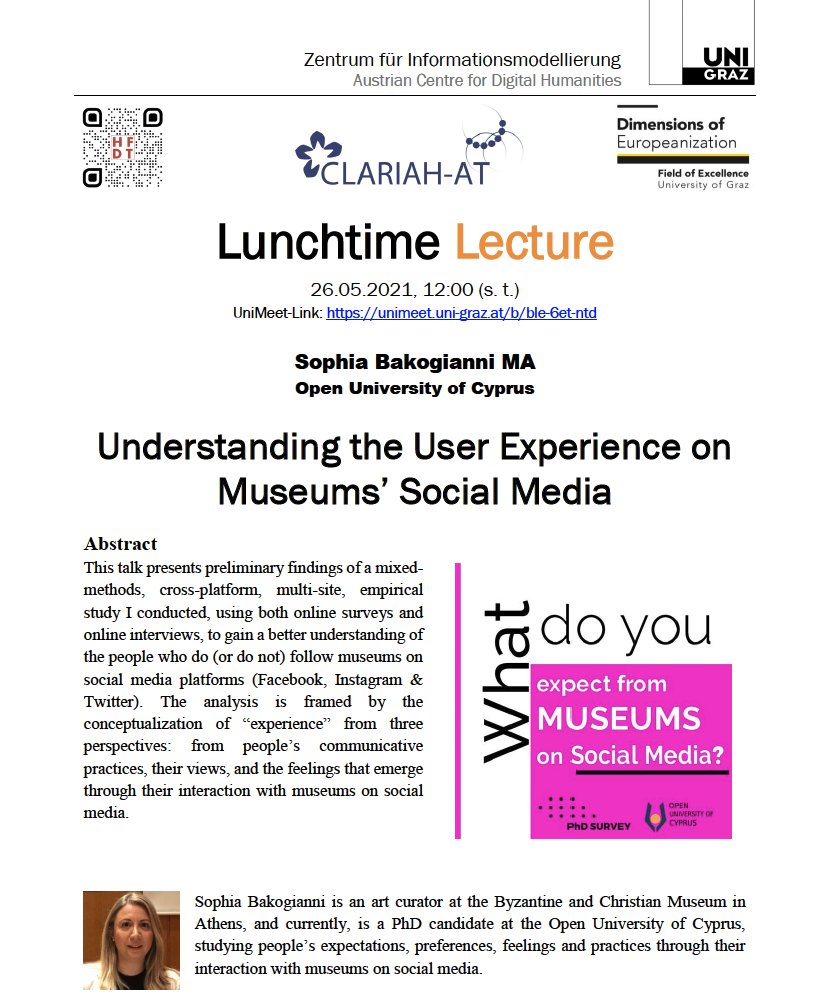 Zentrum für Informationsmodellierung
Austrian Centre for Digital Humanities

UNI GRAZ

HFDT

CLARIAH-AT

Dimensions of Europeanization
Field of Excellence
University of Graz

Lunchtime Lecture

26.05.2021, 12:00 (s. t.)
UniMeet-Link: https://unimeet.uni-graz.at/b/ble-6et-ntd

Sophia Bakogianni MA
Open University of Cyprus

Understanding the User Experience on Museums' Social Media

Abstract
This talk presents preliminary findings of a mixed-methods, cross-platform, multi-site, empirical study I conducted, using both online surveys and online interviews, to gain a better understanding of the people who do (or do not) follow museums on social media platforms (Facebook, Instagram & Twitter). The analysis is framed by the conceptualization of "experience" from three perspectives: from people's communicative practices, their views, and the feelings that emerge through their interaction with museums on social media.

What do you expect from MUSEUMS on Social Media?
PhD SURVEY
OPEN UNIVERSITY OF CYPRUS

Sophia Bakogianni is an art curator at the Byzantine and Christian Museum in Athens, and currently, is a PhD candidate at the Open University of Cyprus, studying people's expectations, preferences, feelings and practices through their interaction with museums on social media.